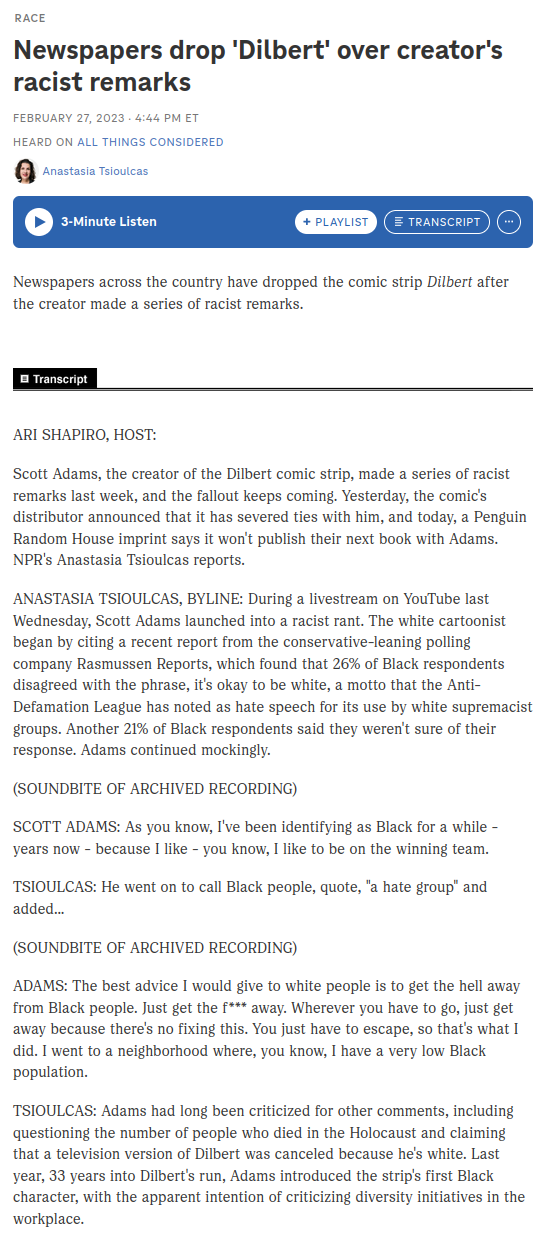 RACE

Newspapers drop 'Dilbert' over creator's racist remarks

FEBRUARY 27, 2023 · 4:44 PM ET

HEARD ON ALL THINGS CONSIDERED

Anastasia Tsioulcas

3-Minute Listen

+ PLAYLIST

TRANSCRIPT

Newspapers across the country have dropped the comic strip Dilbert after the creator made a series of racist remarks.

Transcript

ARI SHAPIRO, HOST:

Scott Adams, the creator of the Dilbert comic strip, made a series of racist remarks last week, and the fallout keeps coming. Yesterday, the comic's distributor announced that it has severed ties with him, and today, a Penguin Random House imprint says it won't publish their next book with Adams. NPR's Anastasia Tsioulcas reports.

ANASTASIA TSIOULCAS, BYLINE: During a livestream on YouTube last Wednesday, Scott Adams launched into a racist rant. The white cartoonist began by citing a recent report from the conservative-leaning polling company Rasmussen Reports, which found that 26% of Black respondents disagreed with the phrase, it's okay to be white, a motto that the Anti-Defamation League has noted as hate speech for its use by white supremacist groups. Another 21% of Black respondents said they weren't sure of their response. Adams continued mockingly.

(SOUNDBITE OF ARCHIVED RECORDING)

SCOTT ADAMS: As you know, I've been identifying as Black for a while - years now - because I like - you know, I like to be on the winning team.

TSIOULCAS: He went on to call Black people, quote, "a hate group" and added...

(SOUNDBITE OF ARCHIVED RECORDING)

ADAMS: The best advice I would give to white people is to get the hell away from Black people. Just get the f*** away. Wherever you have to go, just get away because there's no fixing this. You just have to escape, so that's what I did. I went to a neighborhood where, you know, I have a very low Black population.

TSIOULCAS: Adams had long been criticized for other comments, including questioning the number of people who died in the Holocaust and claiming that a television version of Dilbert was canceled because he's white. Last year, 33 years into Dilbert's run, Adams introduced the strip's first Black character, with the apparent intention of criticizing diversity initiatives in the workplace.